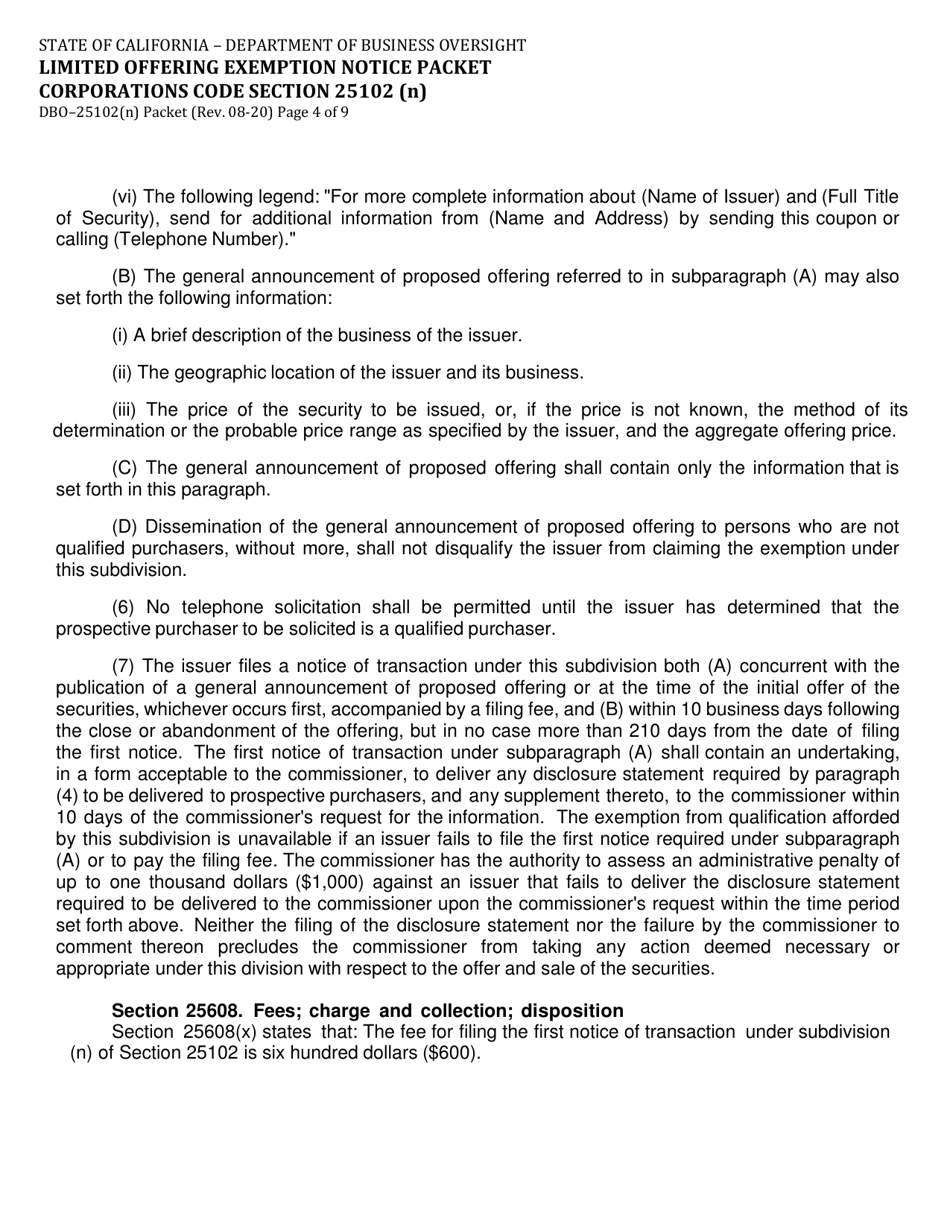 STATE OF CALIFORNIA – DEPARTMENT OF BUSINESS OVERSIGHT
LIMITED OFFERING EXEMPTION NOTICE PACKET
CORPORATIONS CODE SECTION 25102 (n)
DBO–25102(n) Packet (Rev. 08-20) Page 4 of 9

(vi) The following legend: "For more complete information about (Name of Issuer) and (Full Title of Security), send for additional information from (Name and Address) by sending this coupon or calling (Telephone Number)."

(B) The general announcement of proposed offering referred to in subparagraph (A) may also set forth the following information:

(i) A brief description of the business of the issuer.

(ii) The geographic location of the issuer and its business.

(iii) The price of the security to be issued, or, if the price is not known, the method of its determination or the probable price range as specified by the issuer, and the aggregate offering price.

(C) The general announcement of proposed offering shall contain only the information that is set forth in this paragraph.

(D) Dissemination of the general announcement of proposed offering to persons who are not qualified purchasers, without more, shall not disqualify the issuer from claiming the exemption under this subdivision.

(6) No telephone solicitation shall be permitted until the issuer has determined that the prospective purchaser to be solicited is a qualified purchaser.

(7) The issuer files a notice of transaction under this subdivision both (A) concurrent with the publication of a general announcement of proposed offering or at the time of the initial offer of the securities, whichever occurs first, accompanied by a filing fee, and (B) within 10 business days following the close or abandonment of the offering, but in no case more than 210 days from the date of filing the first notice. The first notice of transaction under subparagraph (A) shall contain an undertaking, in a form acceptable to the commissioner, to deliver any disclosure statement required by paragraph (4) to be delivered to prospective purchasers, and any supplement thereto, to the commissioner within 10 days of the commissioner's request for the information. The exemption from qualification afforded by this subdivision is unavailable if an issuer fails to file the first notice required under subparagraph (A) or to pay the filing fee. The commissioner has the authority to assess an administrative penalty of up to one thousand dollars ($1,000) against an issuer that fails to deliver the disclosure statement required to be delivered to the commissioner upon the commissioner's request within the time period set forth above. Neither the filing of the disclosure statement nor the failure by the commissioner to comment thereon precludes the commissioner from taking any action deemed necessary or appropriate under this division with respect to the offer and sale of the securities.

Section 25608. Fees; charge and collection; disposition
Section 25608(x) states that: The fee for filing the first notice of transaction under subdivision (n) of Section 25102 is six hundred dollars ($600).